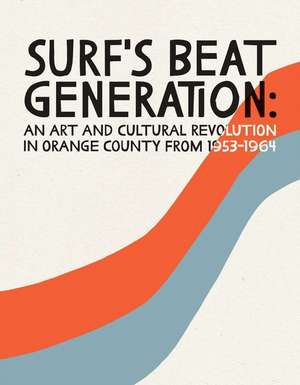 SURF'S BEAT GENERATION:

AN ART AND CULTURAL REVOLUTION IN ORANGE COUNTY FROM 1953-1964